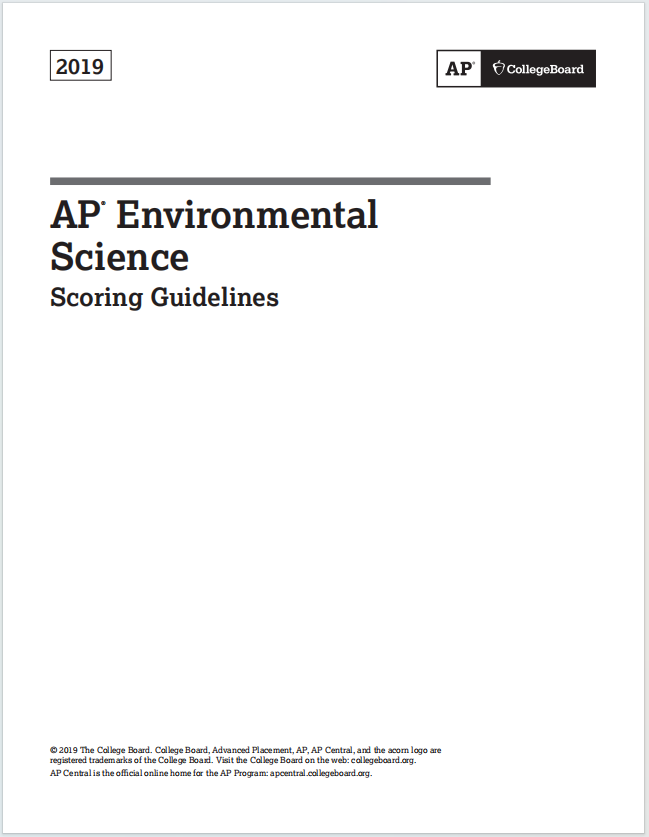 2019

AP® CollegeBoard

AP® Environmental Science

Scoring Guidelines

© 2019 The College Board. College Board, Advanced Placement, AP, AP Central, and the acorn logo are registered trademarks of the College Board. Visit the College Board on the web: collegeboard.org.
AP Central is the official online home for the AP Program: apcentral.collegeboard.org.